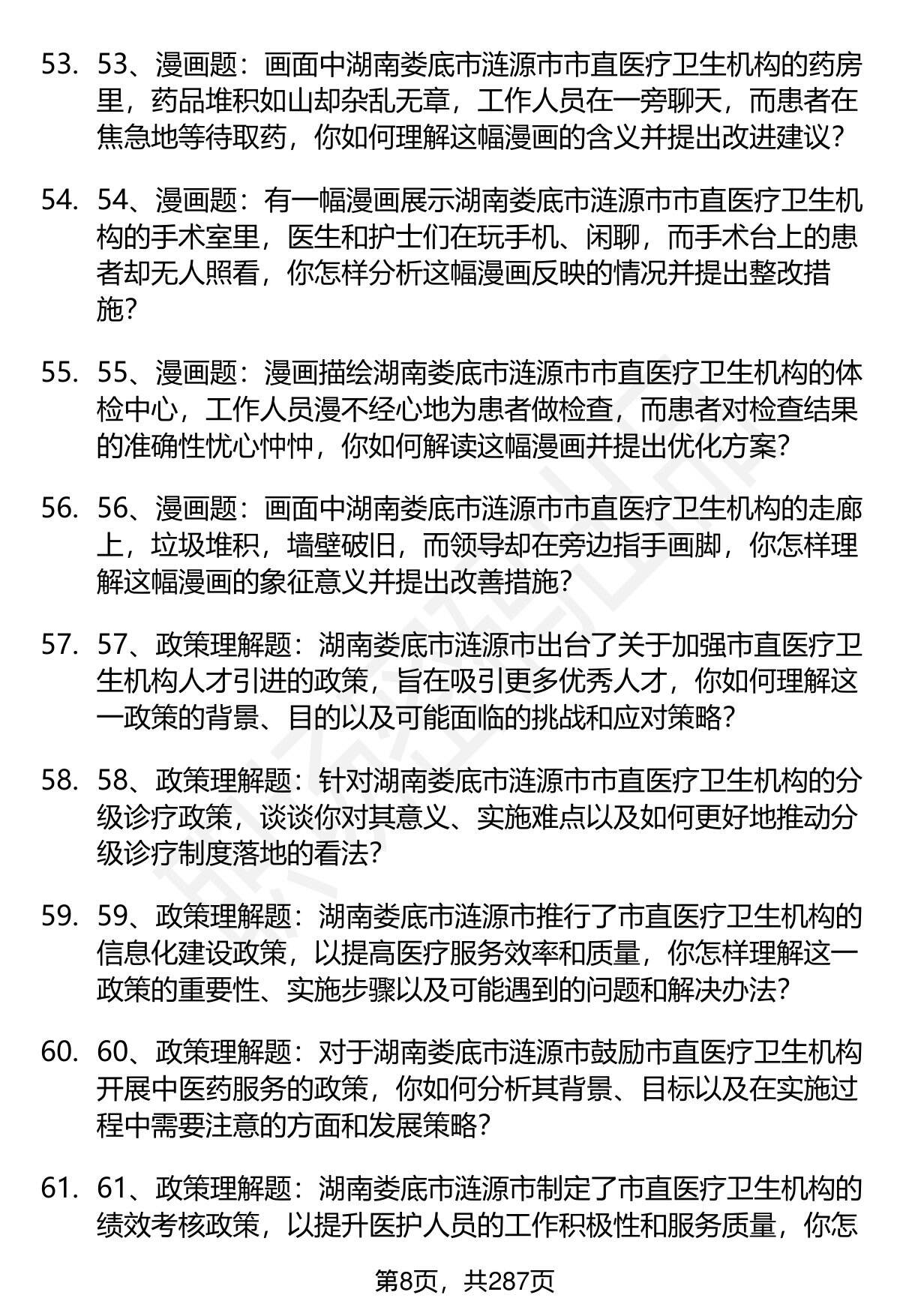 53. 53、漫画题：画面中湖南娄底市涟源市市直医疗卫生机构的药房里，药品堆积如山却杂乱无章，工作人员在一旁聊天，而患者在焦急地等待取药，你如何理解这幅漫画的含义并提出改进建议？

54. 54、漫画题：有一幅漫画展示湖南娄底市涟源市市直医疗卫生机构的手术室里，医生和护士们在玩手机、闲聊，而手术台上的患者却无人照看，你怎样分析这幅漫画反映的情况并提出整改措施？

55. 55、漫画题：漫画描绘湖南娄底市涟源市市直医疗卫生机构的体检中心，工作人员漫不经心地为患者做检查，而患者对检查结果的准确性忧心忡忡，你如何解读这幅漫画并提出优化方案？

56. 56、漫画题：画面中湖南娄底市涟源市市直医疗卫生机构的走廊上，垃圾堆积，墙壁破旧，而领导却在旁边指手画脚，你怎样理解这幅漫画的象征意义并提出改善措施？

57. 57、政策理解题：湖南娄底市涟源市出台了关于加强市直医疗卫生机构人才引进的政策，旨在吸引更多优秀人才，你如何理解这一政策的背景、目的以及可能面临的挑战和应对策略？

58. 58、政策理解题：针对湖南娄底市涟源市市直医疗卫生机构的分级诊疗政策，谈谈你对其意义、实施难点以及如何更好地推动分级诊疗制度落地的看法？

59. 59、政策理解题：湖南娄底市涟源市推行了市直医疗卫生机构的信息化建设政策，以提高医疗服务效率和质量，你怎样理解这一政策的重要性、实施步骤以及可能遇到的问题和解决办法？

60. 60、政策理解题：对于湖南娄底市涟源市鼓励市直医疗卫生机构开展中医药服务的政策，你如何分析其背景、目标以及在实施过程中需要注意的方面和发展策略？

61. 61、政策理解题：湖南娄底市涟源市制定了市直医疗卫生机构的绩效考核政策，以提升医护人员的工作积极性和服务质量，你怎

第8页，共287页